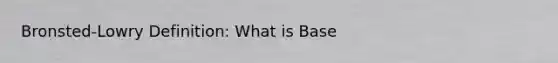 Bronsted-Lowry Definition: What is Base